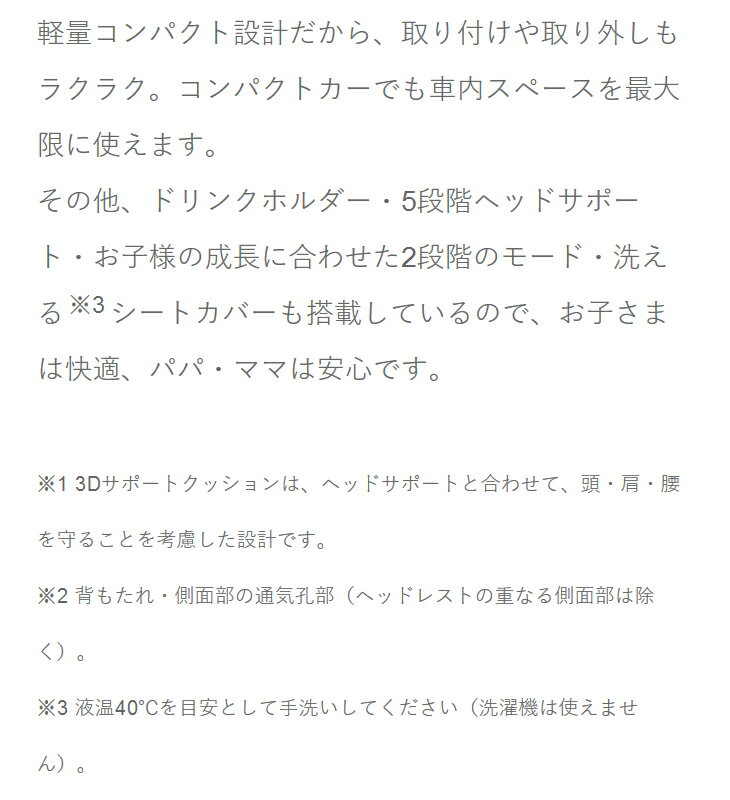 軽量コンパクト設計だから、取り付けや取り外しもラクラク。コンパクトカーでも車内スペースを最大限に使えます。
その他、ドリンクホルダー・5段階ヘッドサポート・お子様の成長に合わせた2段階のモード・洗える$^{※3}$シートカバーも搭載しているので、お子さまは快適、パパ・ママは安心です。

※1 3Dサポートクッションは、ヘッドサポートと合わせて、頭・肩・腰を守ることを考慮した設計です。

※2 背もたれ・側面部の通気孔部（ヘッドレストの重なる側面部は除く）。

※3 液温40°Cを目安として手洗いしてください（洗濯機は使えません）。